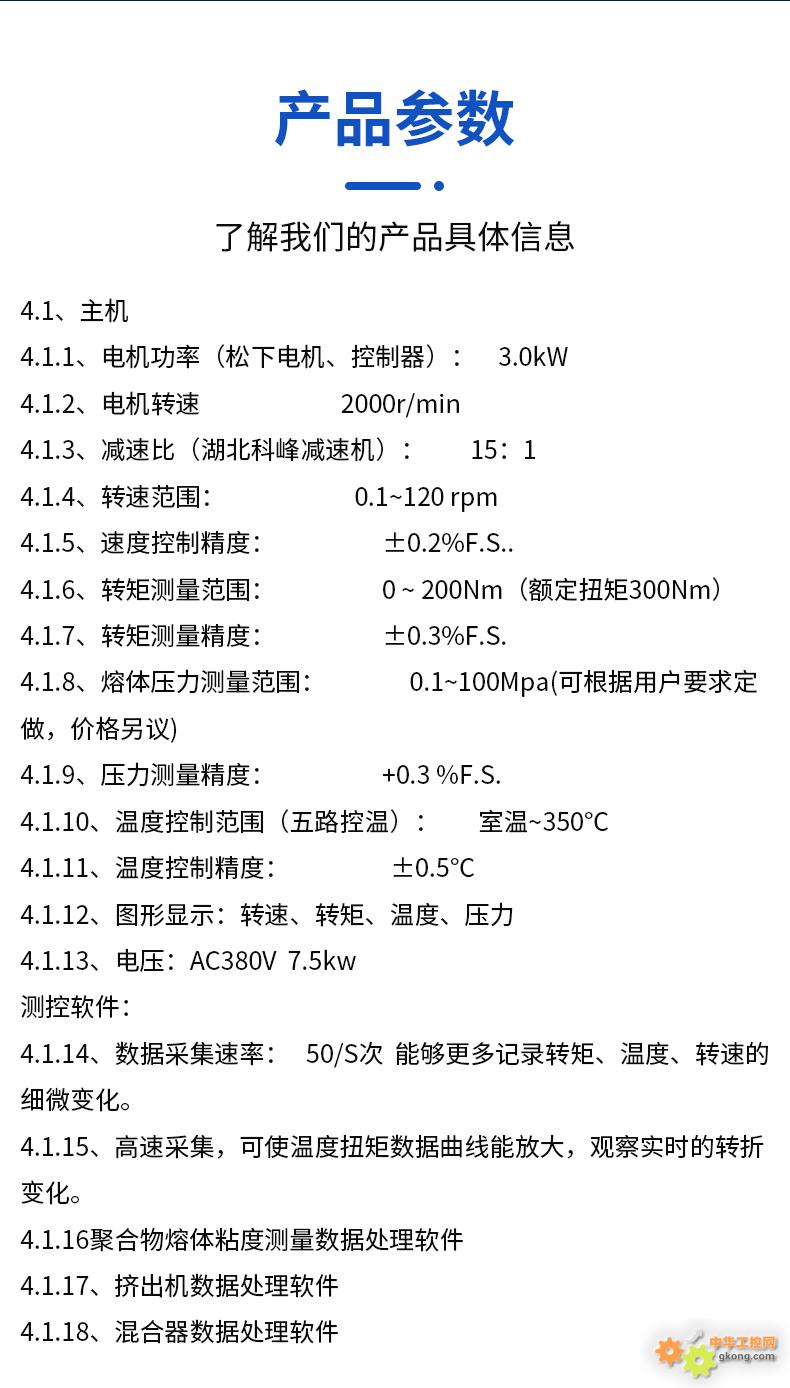 产品参数

了解我们的产品具体信息

4.1、主机
4.1.1、电机功率（松下电机、控制器）： 3.0kW
4.1.2、电机转速 2000r/min
4.1.3、减速比（湖北科峰减速机）： 15：1
4.1.4、转速范围： 0.1~120 rpm
4.1.5、速度控制精度： ±0.2%F.S..
4.1.6、转矩测量范围： 0 ~ 200Nm（额定扭矩300Nm）
4.1.7、转矩测量精度： ±0.3%F.S.
4.1.8、熔体压力测量范围： 0.1~100Mpa(可根据用户要求定做，价格另议)
4.1.9、压力测量精度： +0.3 %F.S.
4.1.10、温度控制范围（五路控温）： 室温~350°C
4.1.11、温度控制精度： ±0.5°C
4.1.12、图形显示：转速、转矩、温度、压力
4.1.13、电压：AC380V 7.5kw
测控软件：
4.1.14、数据采集速率： 50/S次 能够更多记录转矩、温度、转速的细微变化。
4.1.15、高速采集，可使温度扭矩数据曲线能放大，观察实时的转折变化。
4.1.16聚合物熔体粘度测量数据处理软件
4.1.17、挤出机数据处理软件
4.1.18、混合器数据处理软件

中华工控网
gkong.com